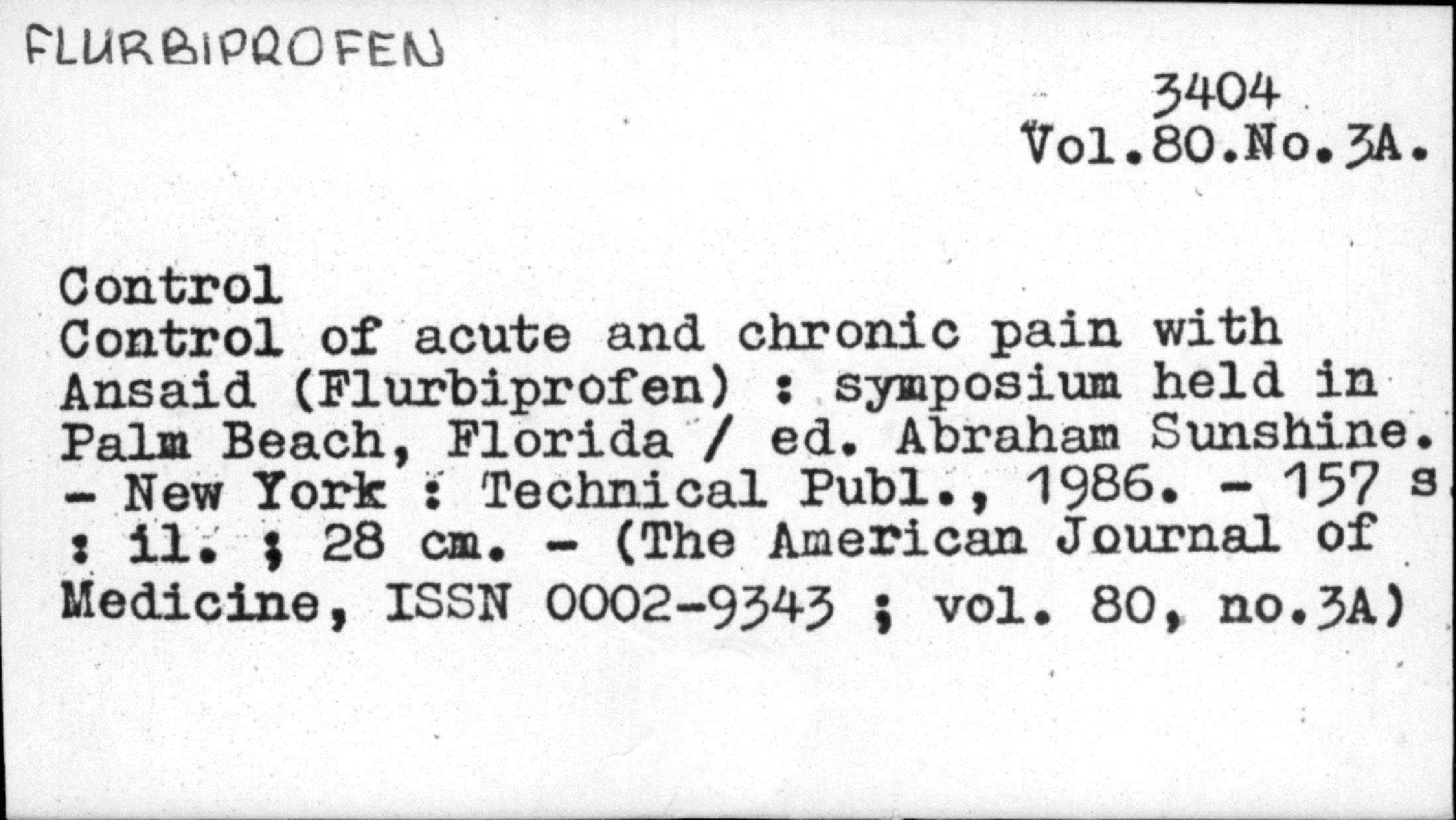 FLURBIPROFEN

3404
Vol.80.No.3A.

Control

Control of acute and chronic pain with Ansaid (Flurbiprofen) : symposium held in Palm Beach, Florida / ed. Abraham Sunshine. - New York : Technical Publ., 1986. - 157 s : il. ; 28 cm. - (The American Journal of Medicine, ISSN 0002-9343 ; vol. 80, no.3A)